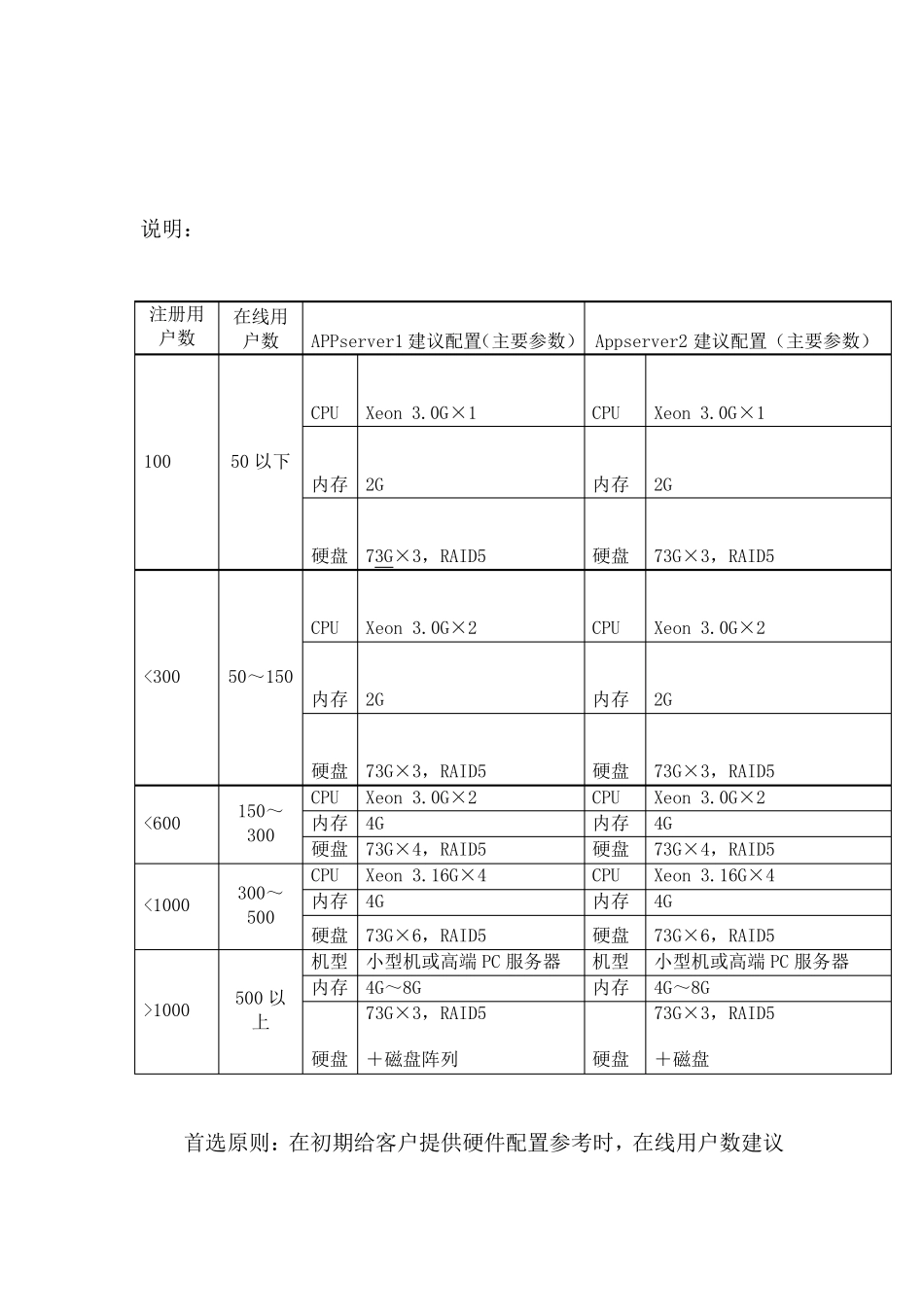 说明：

| 注册用户数 | 在线用户数 | APPserver1 建议配置(主要参数) | | Appserver2 建议配置（主要参数） | |
|---|---|---|---|---|---|
| 100 | 50 以下 | CPU | Xeon 3.0G×1 | CPU | Xeon 3.0G×1 |
| | | 内存 | 2G | 内存 | 2G |
| | | 硬盘 | 73G×3，RAID5 | 硬盘 | 73G×3，RAID5 |
| <300 | 50～150 | CPU | Xeon 3.0G×2 | CPU | Xeon 3.0G×2 |
| | | 内存 | 2G | 内存 | 2G |
| | | 硬盘 | 73G×3，RAID5 | 硬盘 | 73G×3，RAID5 |
| <600 | 150～300 | CPU | Xeon 3.0G×2 | CPU | Xeon 3.0G×2 |
| | | 内存 | 4G | 内存 | 4G |
| | | 硬盘 | 73G×4，RAID5 | 硬盘 | 73G×4，RAID5 |
| <1000 | 300～500 | CPU | Xeon 3.16G×4 | CPU | Xeon 3.16G×4 |
| | | 内存 | 4G | 内存 | 4G |
| | | 硬盘 | 73G×6，RAID5 | 硬盘 | 73G×6，RAID5 |
| >1000 | 500 以上 | 机型 | 小型机或高端 PC 服务器 | 机型 | 小型机或高端 PC 服务器 |
| | | 内存 | 4G～8G | 内存 | 4G～8G |
| | | 硬盘 | 73G×3，RAID5 ＋磁盘阵列 | 硬盘 | 73G×3，RAID5 ＋磁盘 |

首选原则：在初期给客户提供硬件配置参考时，在线用户数建议